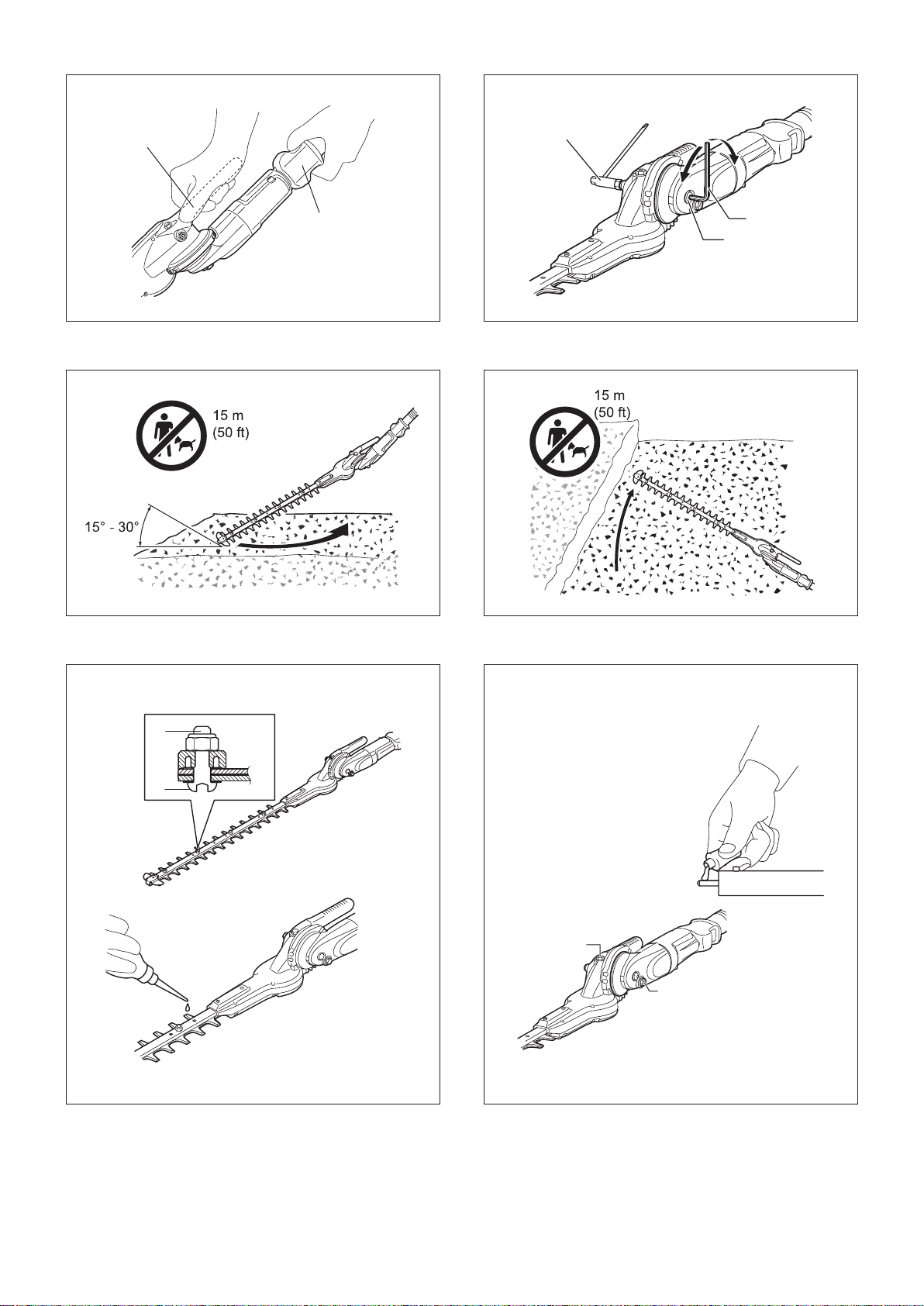 15 m
(50 ft)

15° - 30°

15 m
(50 ft)